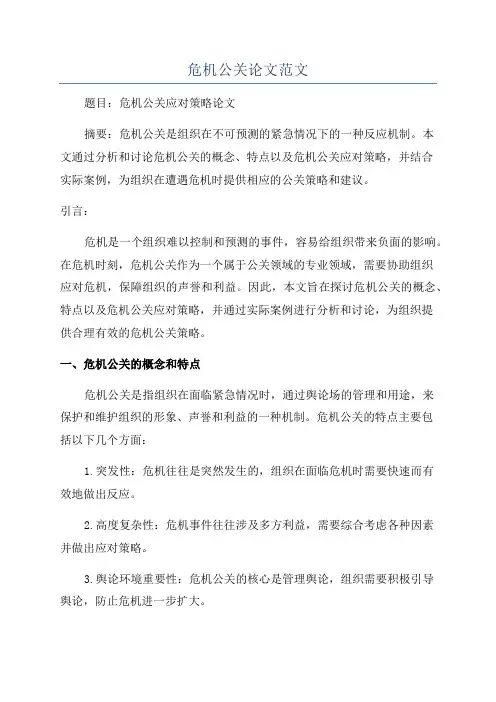 危机公关论文范文

题目：危机公关应对策略论文

摘要：危机公关是组织在不可预测的紧急情况下的一种反应机制。本文通过分析和讨论危机公关的概念、特点以及危机公关应对策略，并结合实际案例，为组织在遭遇危机时提供相应的公关策略和建议。

引言：

危机是一个组织难以控制和预测的事件，容易给组织带来负面的影响。在危机时刻，危机公关作为一个属于公关领域的专业领域，需要协助组织应对危机，保障组织的声誉和利益。因此，本文旨在探讨危机公关的概念、特点以及危机公关应对策略，并通过实际案例进行分析和讨论，为组织提供合理有效的危机公关策略。

一、危机公关的概念和特点

危机公关是指组织在面临紧急情况时，通过舆论场的管理和用途，来保护和维护组织的形象、声誉和利益的一种机制。危机公关的特点主要包括以下几个方面：

1.突发性：危机往往是突然发生的，组织在面临危机时需要快速而有效地做出反应。

2.高度复杂性：危机事件往往涉及多方利益，需要综合考虑各种因素并做出应对策略。

3.舆论环境重要性：危机公关的核心是管理舆论，组织需要积极引导舆论，防止危机进一步扩大。